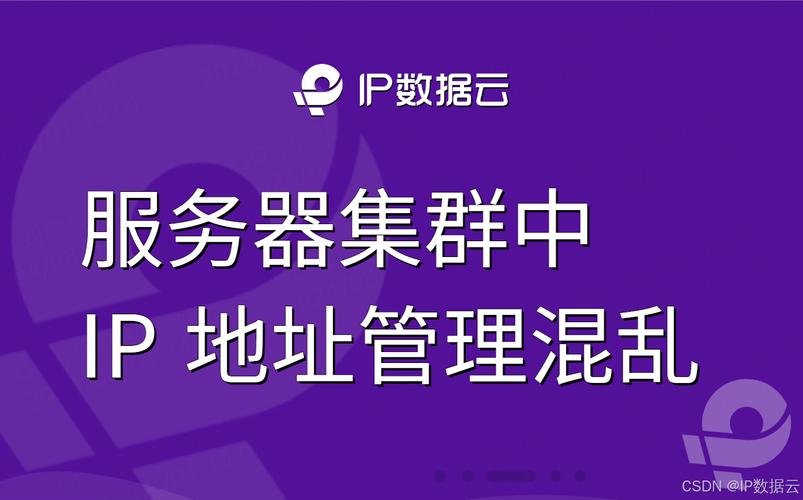 IP数据云

服务器集群中
IP 地址管理混乱

CSDN @IP数据云